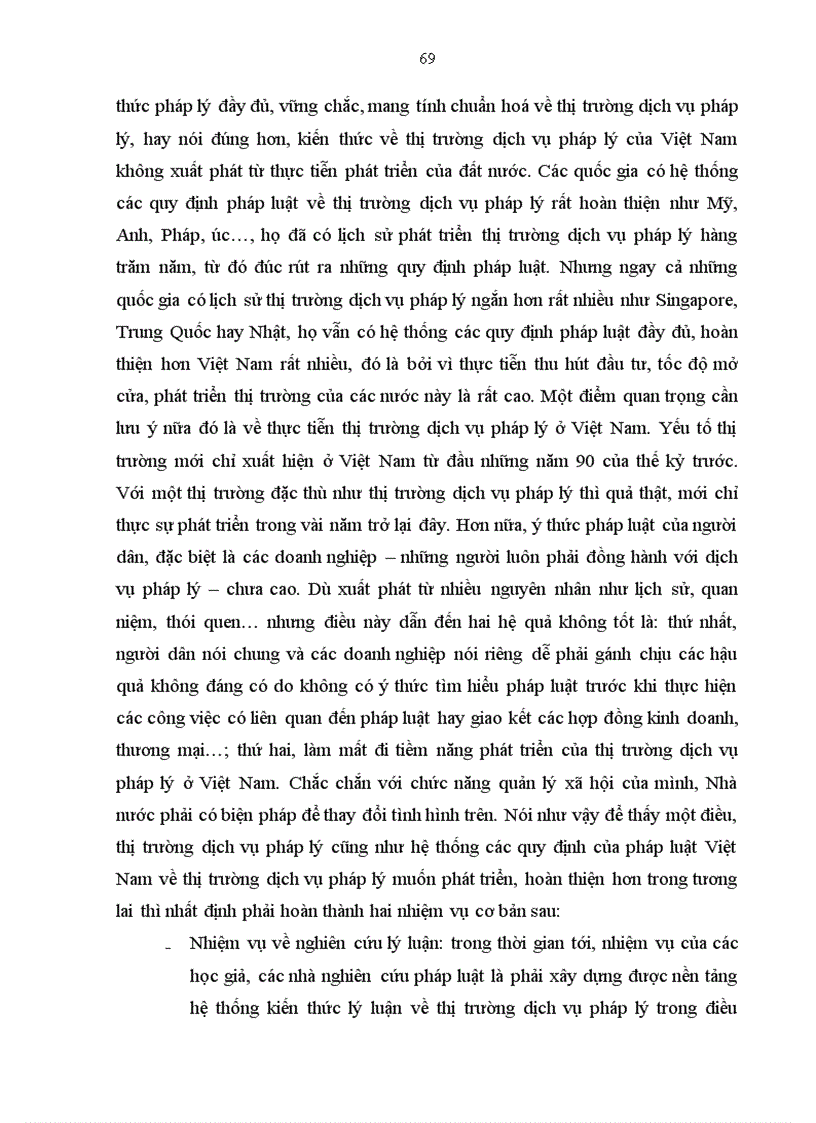 69

thức pháp lý đầy đủ, vững chắc, mang tính chuẩn hoá về thị trường dịch vụ pháp lý, hay nói đúng hơn, kiến thức về thị trường dịch vụ pháp lý của Việt Nam không xuất phát từ thực tiễn phát triển của đất nước. Các quốc gia có hệ thống các quy định pháp luật về thị trường dịch vụ pháp lý rất hoàn thiện như Mỹ, Anh, Pháp, úc…, họ đã có lịch sử phát triển thị trường dịch vụ pháp lý hàng trăm năm, từ đó đúc rút ra những quy định pháp luật. Nhưng ngay cả những quốc gia có lịch sử thị trường dịch vụ pháp lý ngắn hơn rất nhiều như Singapore, Trung Quốc hay Nhật, họ vẫn có hệ thống các quy định pháp luật đầy đủ, hoàn thiện hơn Việt Nam rất nhiều, đó là bởi vì thực tiễn thu hút đầu tư, tốc độ mở cửa, phát triển thị trường của các nước này là rất cao. Một điểm quan trọng cần lưu ý nữa đó là về thực tiễn thị trường dịch vụ pháp lý ở Việt Nam. Yếu tố thị trường mới chỉ xuất hiện ở Việt Nam từ đầu những năm 90 của thế kỷ trước. Với một thị trường đặc thù như thị trường dịch vụ pháp lý thì quả thật, mới chỉ thực sự phát triển trong vài năm trở lại đây. Hơn nữa, ý thức pháp luật của người dân, đặc biệt là các doanh nghiệp – những người luôn phải đồng hành với dịch vụ pháp lý – chưa cao. Dù xuất phát từ nhiều nguyên nhân như lịch sử, quan niệm, thói quen… nhưng điều này dẫn đến hai hệ quả không tốt là: thứ nhất, người dân nói chung và các doanh nghiệp nói riêng dễ phải gánh chịu các hậu quả không đáng có do không có ý thức tìm hiểu pháp luật trước khi thực hiện các công việc có liên quan đến pháp luật hay giao kết các hợp đồng kinh doanh, thương mại…; thứ hai, làm mất đi tiềm năng phát triển của thị trường dịch vụ pháp lý ở Việt Nam. Chắc chắn với chức năng quản lý xã hội của mình, Nhà nước phải có biện pháp để thay đổi tình hình trên. Nói như vậy để thấy một điều, thị trường dịch vụ pháp lý cũng như hệ thống các quy định của pháp luật Việt Nam về thị trường dịch vụ pháp lý muốn phát triển, hoàn thiện hơn trong tương lai thì nhất định phải hoàn thành hai nhiệm vụ cơ bản sau:

- Nhiệm vụ về nghiên cứu lý luận: trong thời gian tới, nhiệm vụ của các học giả, các nhà nghiên cứu pháp luật là phải xây dựng được nền tảng hệ thống kiến thức lý luận về thị trường dịch vụ pháp lý trong điều